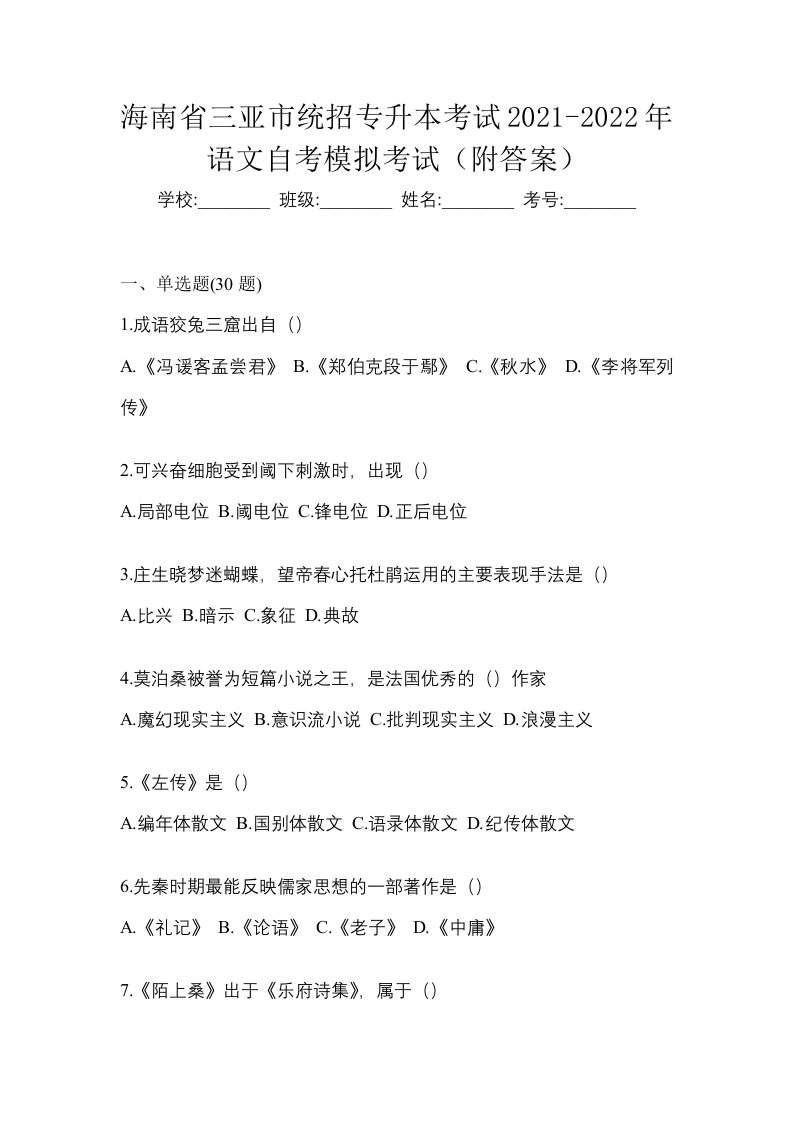 海南省三亚市统招专升本考试2021-2022年语文自考模拟考试（附答案）

学校:________ 班级:________ 姓名:________ 考号:________

一、单选题(30 题)

1.成语狡兔三窟出自（）

A.《冯谖客孟尝君》 B.《郑伯克段于鄢》 C.《秋水》 D.《李将军列传》

2.可兴奋细胞受到阈下刺激时，出现（）

A.局部电位 B.阈电位 C.锋电位 D.正后电位

3.庄生晓梦迷蝴蝶，望帝春心托杜鹃运用的主要表现手法是（）

A.比兴 B.暗示 C.象征 D.典故

4.莫泊桑被誉为短篇小说之王，是法国优秀的（）作家

A.魔幻现实主义 B.意识流小说 C.批判现实主义 D.浪漫主义

5.《左传》是（）

A.编年体散文 B.国别体散文 C.语录体散文 D.纪传体散文

6.先秦时期最能反映儒家思想的一部著作是（）

A.《礼记》 B.《论语》 C.《老子》 D.《中庸》

7.《陌上桑》出于《乐府诗集》，属于（）